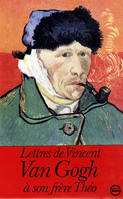 Lettres de Vincent
Van Gogh
à son frère Théo